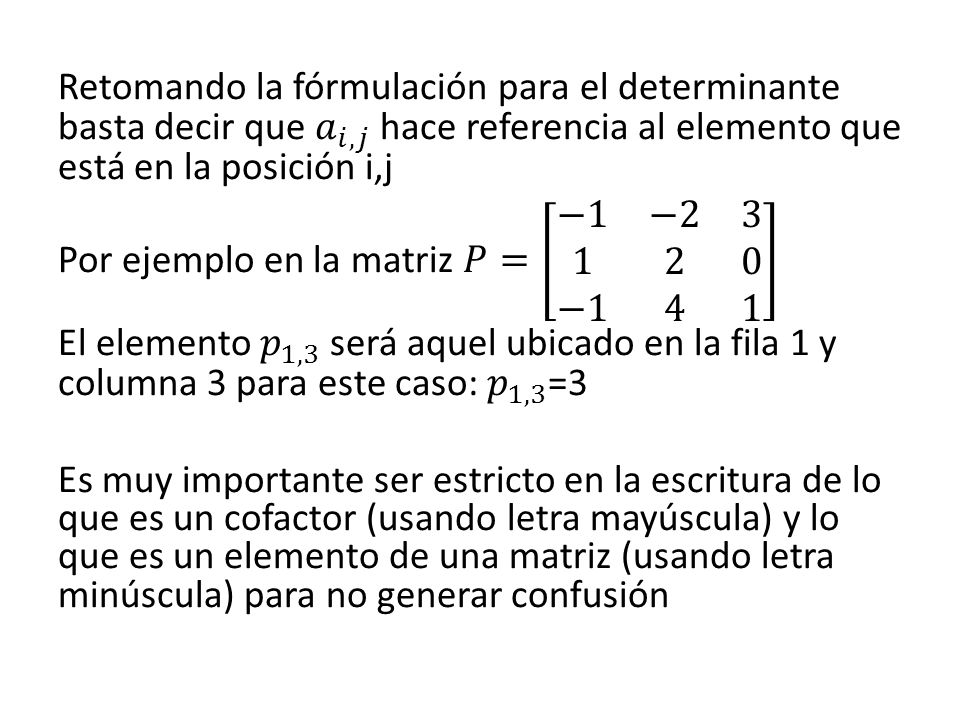 Retomando la fórmulación para el determinante basta decir que $a_{i,j}$ hace referencia al elemento que está en la posición i,j

Por ejemplo en la matriz $P = \begin{bmatrix} -1 & -2 & 3 \\ 1 & 2 & 0 \\ -1 & 4 & 1 \end{bmatrix}$

El elemento $p_{1,3}$ será aquel ubicado en la fila 1 y columna 3 para este caso: $p_{1,3}$=3

Es muy importante ser estricto en la escritura de lo que es un cofactor (usando letra mayúscula) y lo que es un elemento de una matriz (usando letra minúscula) para no generar confusión